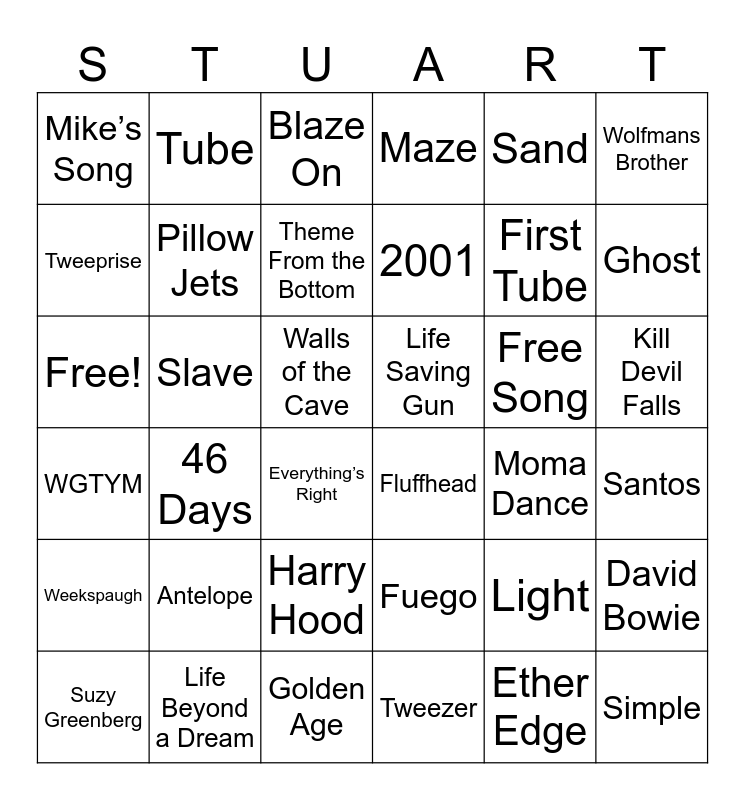 | S | T | U | A | R | T |
|---|---|---|---|---|---|
| Mike's Song | Tube | Blaze On | Maze | Sand | Wolfmans Brother |
| Tweeprise | Pillow Jets | Theme From the Bottom | 2001 | First Tube | Ghost |
| Free! | Slave | Walls of the Cave | Life Saving Gun | Free Song | Kill Devil Falls |
| WGTYM | 46 Days | Everything's Right | Fluffhead | Moma Dance | Santos |
| Weekspaugh | Antelope | Harry Hood | Fuego | Light | David Bowie |
| Suzy Greenberg | Life Beyond a Dream | Golden Age | Tweezer | Ether Edge | Simple |